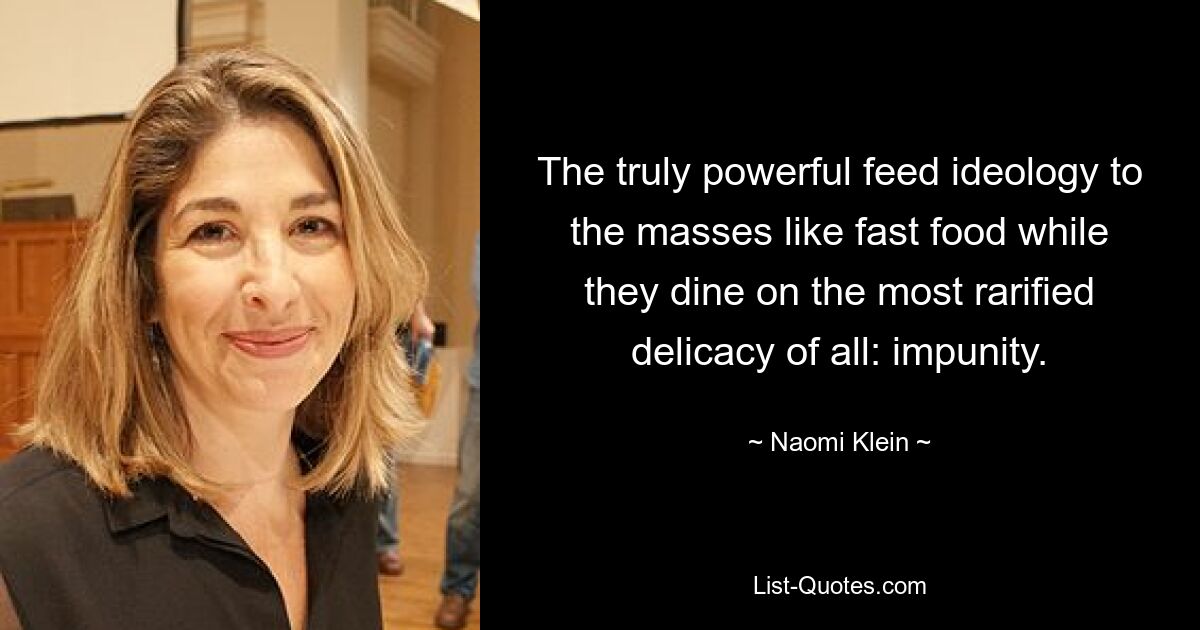 The truly powerful feed ideology to the masses like fast food while they dine on the most rarified delicacy of all: impunity.

~ Naomi Klein ~

List-Quotes.com